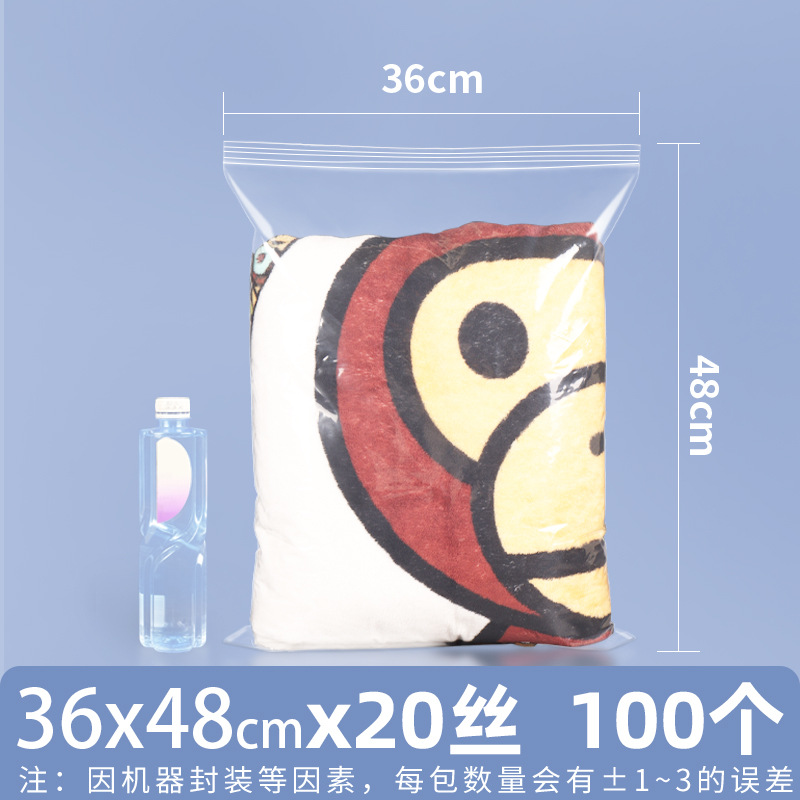 36cm

48cm

36x48cmx20丝 100个

注：因机器封装等因素，每包数量会有±1~3的误差